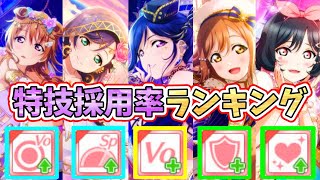 特技採用率ランキング

Vo

Sp

Vo